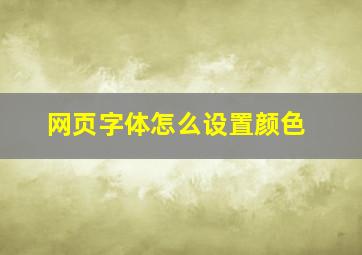 网页字体怎么设置颜色